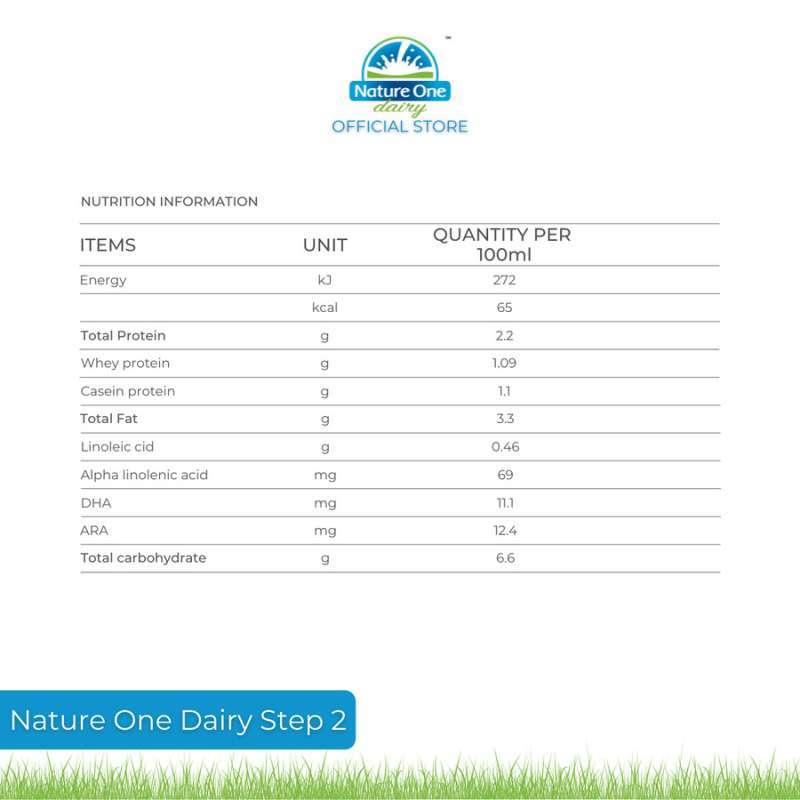 Nature One dairy
OFFICIAL STORE

NUTRITION INFORMATION

| ITEMS | UNIT | QUANTITY PER 100ml |
|---|---|---|
| Energy | kJ | 272 |
| | kcal | 65 |
| Total Protein | g | 2.2 |
| Whey protein | g | 1.09 |
| Casein protein | g | 1.1 |
| Total Fat | g | 3.3 |
| Linoleic cid | g | 0.46 |
| Alpha linolenic acid | mg | 69 |
| DHA | mg | 11.1 |
| ARA | mg | 12.4 |
| Total carbohydrate | g | 6.6 |

Nature One Dairy Step 2